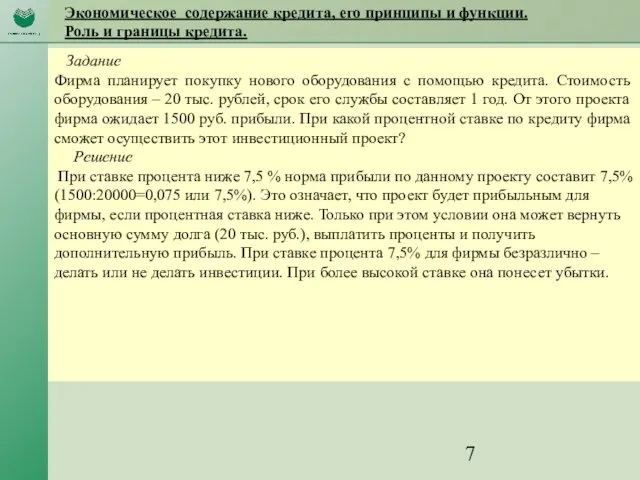 Экономическое содержание кредита, его принципы и функции. Роль и границы кредита.

Задание
Фирма планирует покупку нового оборудования с помощью кредита. Стоимость оборудования – 20 тыс. рублей, срок его службы составляет 1 год. От этого проекта фирма ожидает 1500 руб. прибыли. При какой процентной ставке по кредиту фирма сможет осуществить этот инвестиционный проект?

Решение
При ставке процента ниже 7,5 % норма прибыли по данному проекту составит 7,5% (1500:20000=0,075 или 7,5%). Это означает, что проект будет прибыльным для фирмы, если процентная ставка ниже. Только при этом условии она может вернуть основную сумму долга (20 тыс. руб.), выплатить проценты и получить дополнительную прибыль. При ставке процента 7,5% для фирмы безразлично – делать или не делать инвестиции. При более высокой ставке она понесет убытки.

7